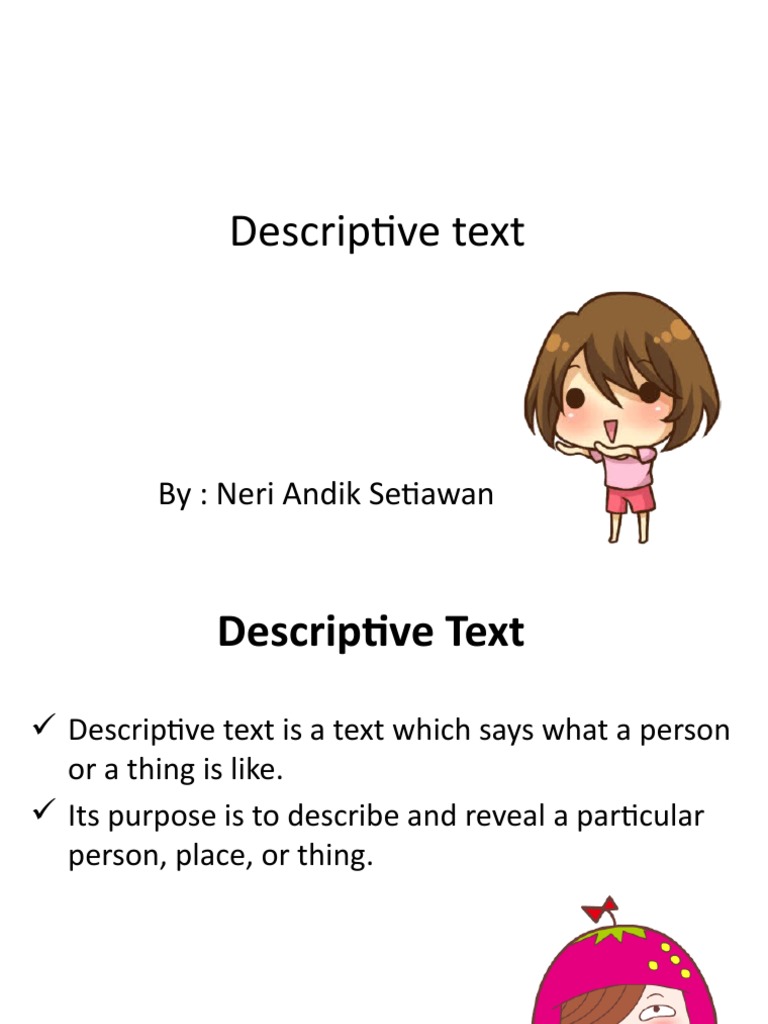 Descriptive text

By : Neri Andik Setiawan

Descriptive Text

✓ Descriptive text is a text which says what a person or a thing is like.
✓ Its purpose is to describe and reveal a particular person, place, or thing.